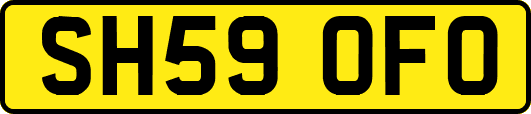 SH59 OFO